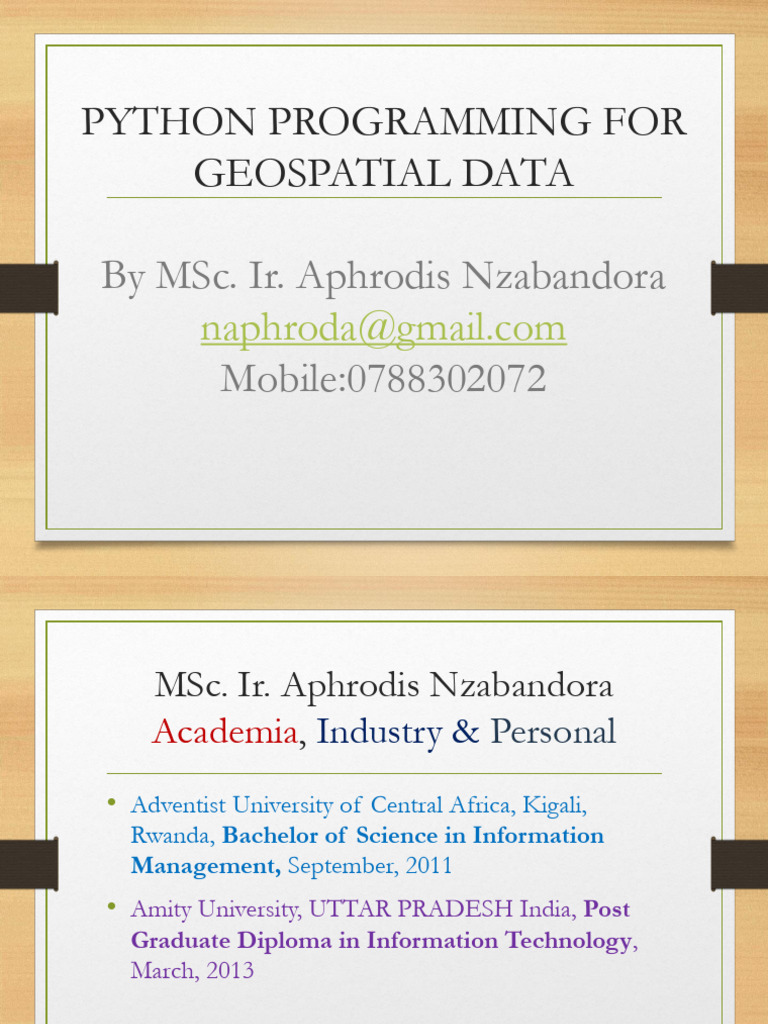 PYTHON PROGRAMMING FOR GEOSPATIAL DATA

By MSc. Ir. Aphrodis Nzabandora
naphroda@gmail.com
Mobile:0788302072

MSc. Ir. Aphrodis Nzabandora
Academia, Industry & Personal

• Adventist University of Central Africa, Kigali, Rwanda, Bachelor of Science in Information Management, September, 2011
• Amity University, UTTAR PRADESH India, Post Graduate Diploma in Information Technology, March, 2013